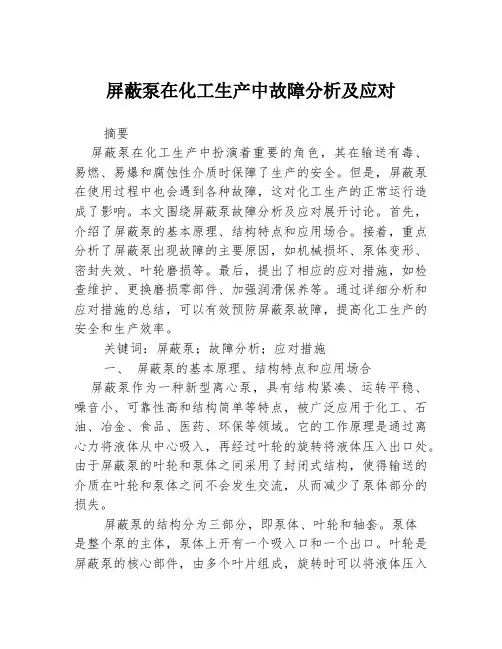 屏蔽泵在化工生产中故障分析及应对

摘要

屏蔽泵在化工生产中扮演着重要的角色，其在输送有毒、易燃、易爆和腐蚀性介质时保障了生产的安全。但是，屏蔽泵在使用过程中也会遇到各种故障，这对化工生产的正常运行造成了影响。本文围绕屏蔽泵故障分析及应对展开讨论。首先，介绍了屏蔽泵的基本原理、结构特点和应用场合。接着，重点分析了屏蔽泵出现故障的主要原因，如机械损坏、泵体变形、密封失效、叶轮磨损等。最后，提出了相应的应对措施，如检查维护、更换磨损零部件、加强润滑保养等。通过详细分析和应对措施的总结，可以有效预防屏蔽泵故障，提高化工生产的安全和生产效率。

关键词：屏蔽泵；故障分析；应对措施

一、 屏蔽泵的基本原理、结构特点和应用场合

屏蔽泵作为一种新型离心泵，具有结构紧凑、运转平稳、噪音小、可靠性高和结构简单等特点，被广泛应用于化工、石油、冶金、食品、医药、环保等领域。它的工作原理是通过离心力将液体从中心吸入，再经过叶轮的旋转将液体压入出口处。由于屏蔽泵的叶轮和泵体之间采用了封闭式结构，使得输送的介质在叶轮和泵体之间不会发生交流，从而减少了泵体部分的损失。

屏蔽泵的结构分为三部分，即泵体、叶轮和轴套。泵体是整个泵的主体，泵体上开有一个吸入口和一个出口。叶轮是屏蔽泵的核心部件，由多个叶片组成，旋转时可以将液体压入